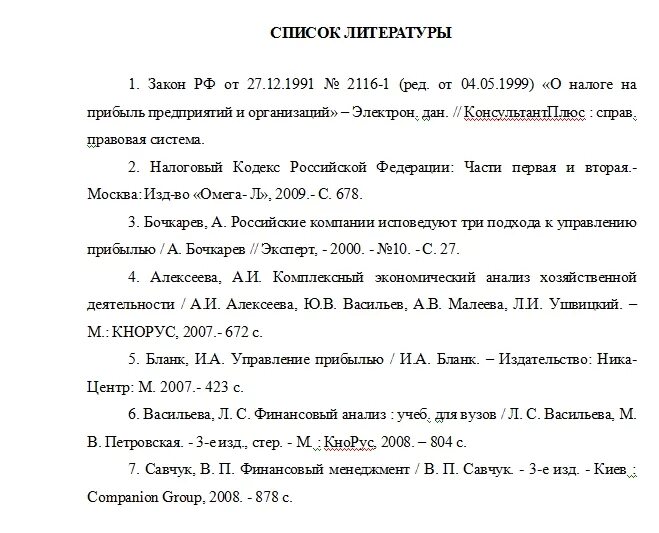 СПИСОК ЛИТЕРАТУРЫ

1. Закон РФ от 27.12.1991 № 2116-1 (ред. от 04.05.1999) «О налоге на прибыль предприятий и организаций» – Электрон. дан. // КонсультантПлюс : справ. правовая система.

2. Налоговый Кодекс Российской Федерации: Части первая и вторая.- Москва: Изд-во «Омега- Л», 2009.- С. 678.

3. Бочкарев, А. Российские компании исповедуют три подхода к управлению прибылью / А. Бочкарев // Эксперт, - 2000. - №10. - С. 27.

4. Алексеева, А.И. Комплексный экономический анализ хозяйственной деятельности / А.И. Алексеева, Ю.В. Васильев, А.В. Малеева, Л.И. Ушвицкий. – М.: КНОРУС, 2007.- 672 с.

5. Бланк, И.А. Управление прибылью / И.А. Бланк. – Издательство: Ника-Центр: М. 2007.- 423 с.

6. Васильева, Л. С. Финансовый анализ : учеб. для вузов / Л. С. Васильева, М. В. Петровская. - 3-е изд., стер. - М. : КноРус, 2008. – 804 с.

7. Савчук, В. П. Финансовый менеджмент / В. П. Савчук. - 3-е изд. - Киев : Companion Group, 2008. - 878 с.